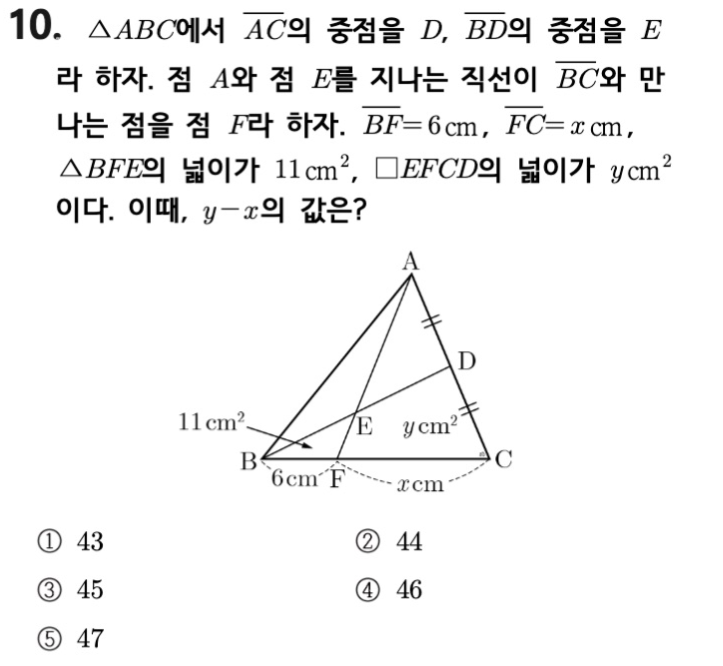 10. $\triangle ABC$에서 $\overline{AC}$의 중점을 $D$, $\overline{BD}$의 중점을 $E$라 하자. 점 $A$와 점 $E$를 지나는 직선이 $\overline{BC}$와 만나는 점을 점 $F$라 하자. $\overline{BF}=6\,\text{cm}$, $\overline{FC}=x\,\text{cm}$, $\triangle BFE$의 넓이가 $11\,\text{cm}^2$, $\square EFCD$의 넓이가 $y\,\text{cm}^2$이다. 이때, $y-x$의 값은?

A
D
$11\,\text{cm}^2$
E
$y\,\text{cm}^2$
B
C
$6\,\text{cm}$
F
$x\,\text{cm}$

① 43
② 44
③ 45
④ 46
⑤ 47